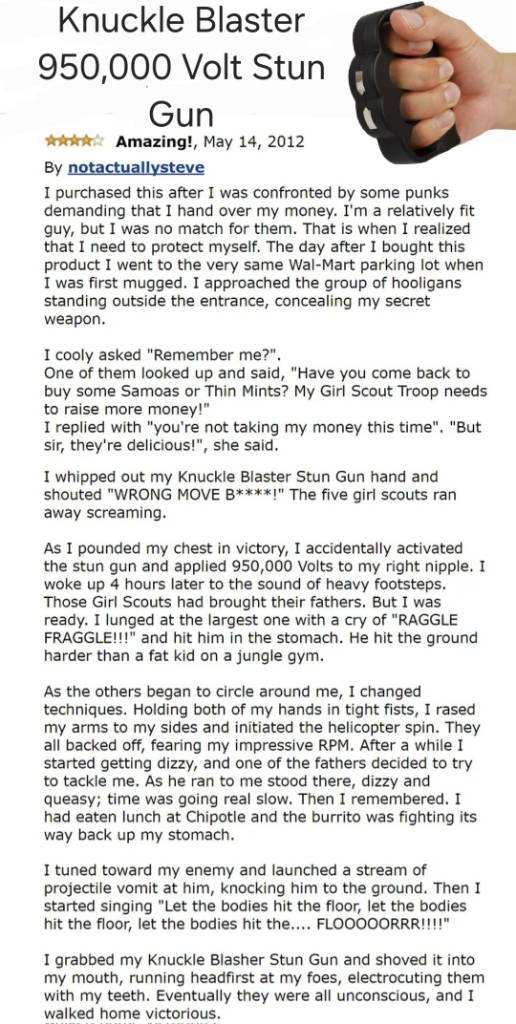 Knuckle Blaster 950,000 Volt Stun Gun

Amazing!, May 14, 2012

By notactuallysteve

I purchased this after I was confronted by some punks demanding that I hand over my money. I'm a relatively fit guy, but I was no match for them. That is when I realized that I need to protect myself. The day after I bought this product I went to the very same Wal-Mart parking lot when I was first mugged. I approached the group of hooligans standing outside the entrance, concealing my secret weapon.

I cooly asked "Remember me?".
One of them looked up and said, "Have you come back to buy some Samoas or Thin Mints? My Girl Scout Troop needs to raise more money!"
I replied with "you're not taking my money this time". "But sir, they're delicious!", she said.

I whipped out my Knuckle Blaster Stun Gun hand and shouted "WRONG MOVE B****!" The five girl scouts ran away screaming.

As I pounded my chest in victory, I accidentally activated the stun gun and applied 950,000 Volts to my right nipple. I woke up 4 hours later to the sound of heavy footsteps. Those Girl Scouts had brought their fathers. But I was ready. I lunged at the largest one with a cry of "RAGGLE FRAGGLE!!!" and hit him in the stomach. He hit the ground harder than a fat kid on a jungle gym.

As the others began to circle around me, I changed techniques. Holding both of my hands in tight fists, I rased my arms to my sides and initiated the helicopter spin. They all backed off, fearing my impressive RPM. After a while I started getting dizzy, and one of the fathers decided to try to tackle me. As he ran to me stood there, dizzy and queasy; time was going real slow. Then I remembered. I had eaten lunch at Chipotle and the burrito was fighting its way back up my stomach.

I tuned toward my enemy and launched a stream of projectile vomit at him, knocking him to the ground. Then I started singing "Let the bodies hit the floor, let the bodies hit the floor, let the bodies hit the.... FLOOOOORRR!!!!"

I grabbed my Knuckle Blasher Stun Gun and shoved it into my mouth, running headfirst at my foes, electrocuting them with my teeth. Eventually they were all unconscious, and I walked home victorious.